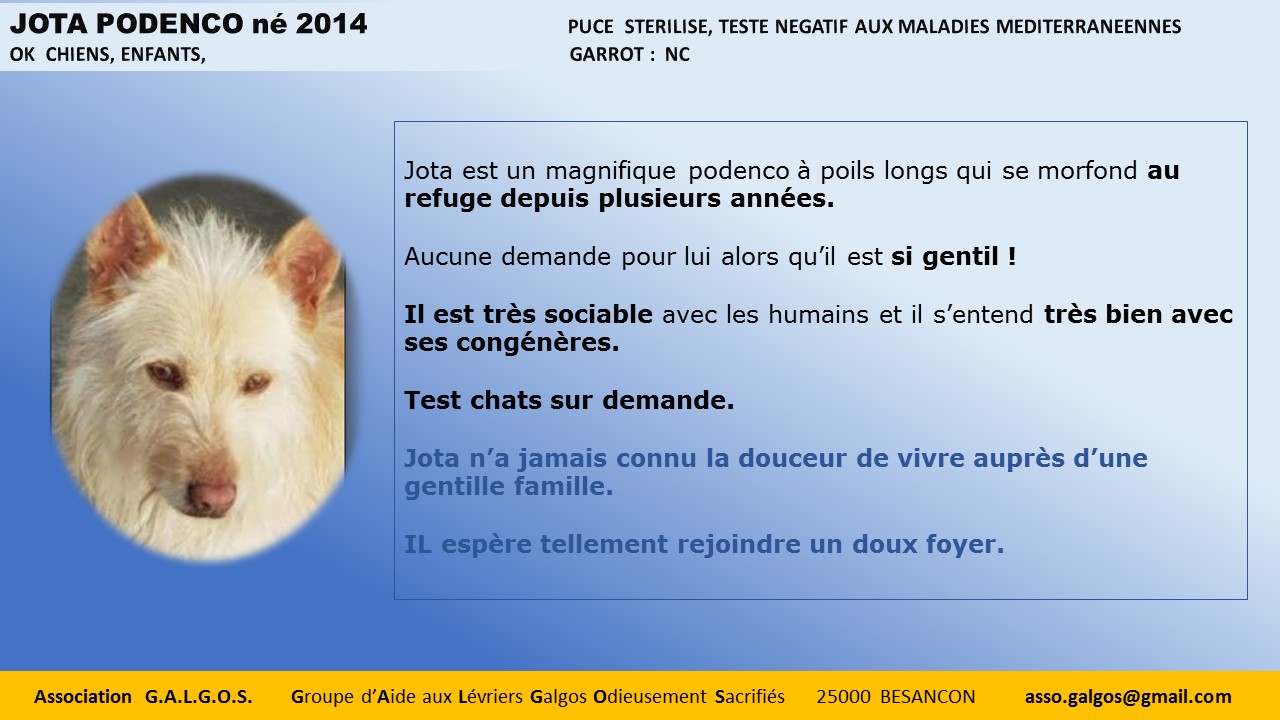 JOTA PODENCO né 2014
OK CHIENS, ENFANTS,

PUCE STERILISE, TESTE NEGATIF AUX MALADIES MEDITERRANEENNES
GARROT : NC

Jota est un magnifique podenco à poils longs qui se morfond au refuge depuis plusieurs années.

Aucune demande pour lui alors qu'il est si gentil !

Il est très sociable avec les humains et il s'entend très bien avec ses congénères.

Test chats sur demande.

Jota n'a jamais connu la douceur de vivre auprès d'une gentille famille.

IL espère tellement rejoindre un doux foyer.

Association G.A.L.G.O.S. Groupe d'Aide aux Lévriers Galgos Odieusement Sacrifiés 25000 BESANCON asso.galgos@gmail.com